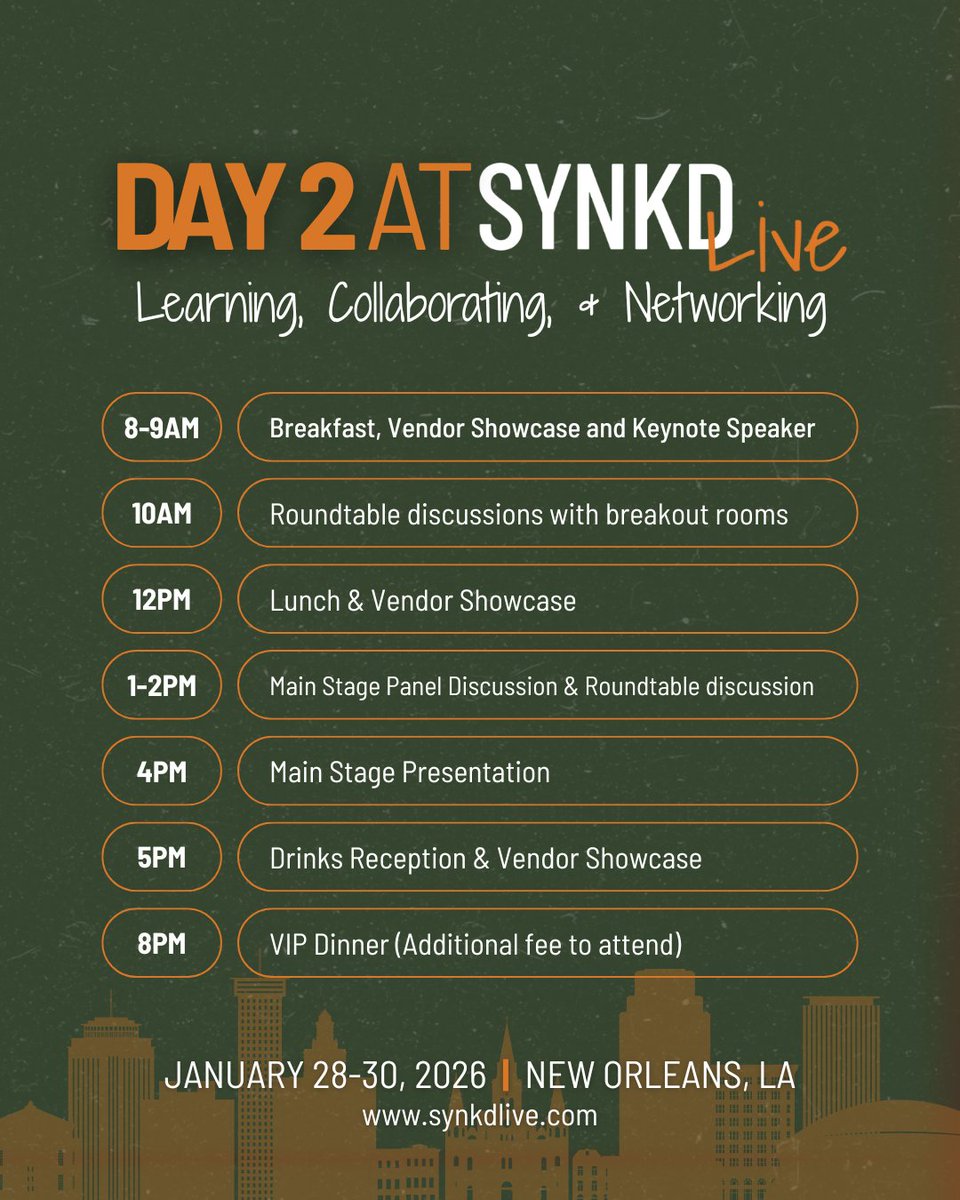 DAY 2 AT SYNKD Live

Learning, Collaborating, & Networking

8-9AM
Breakfast, Vendor Showcase and Keynote Speaker

10AM
Roundtable discussions with breakout rooms

12PM
Lunch & Vendor Showcase

1-2PM
Main Stage Panel Discussion & Roundtable discussion

4PM
Main Stage Presentation

5PM
Drinks Reception & Vendor Showcase

8PM
VIP Dinner (Additional fee to attend)

JANUARY 28-30, 2026 | NEW ORLEANS, LA
www.synkdlive.com